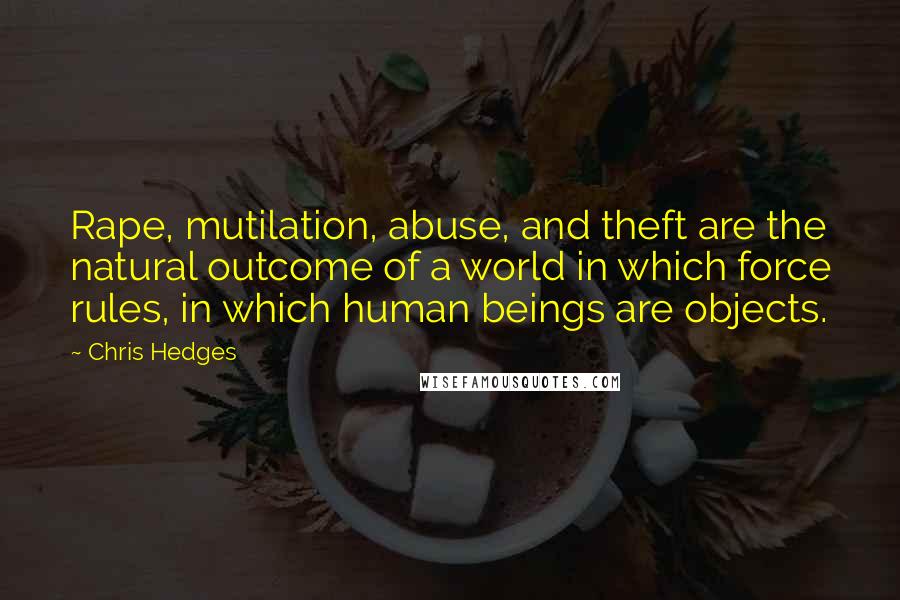 Rape, mutilation, abuse, and theft are the natural outcome of a world in which force rules, in which human beings are objects.

~ Chris Hedges

WISEFAMOUSQUOTES.COM